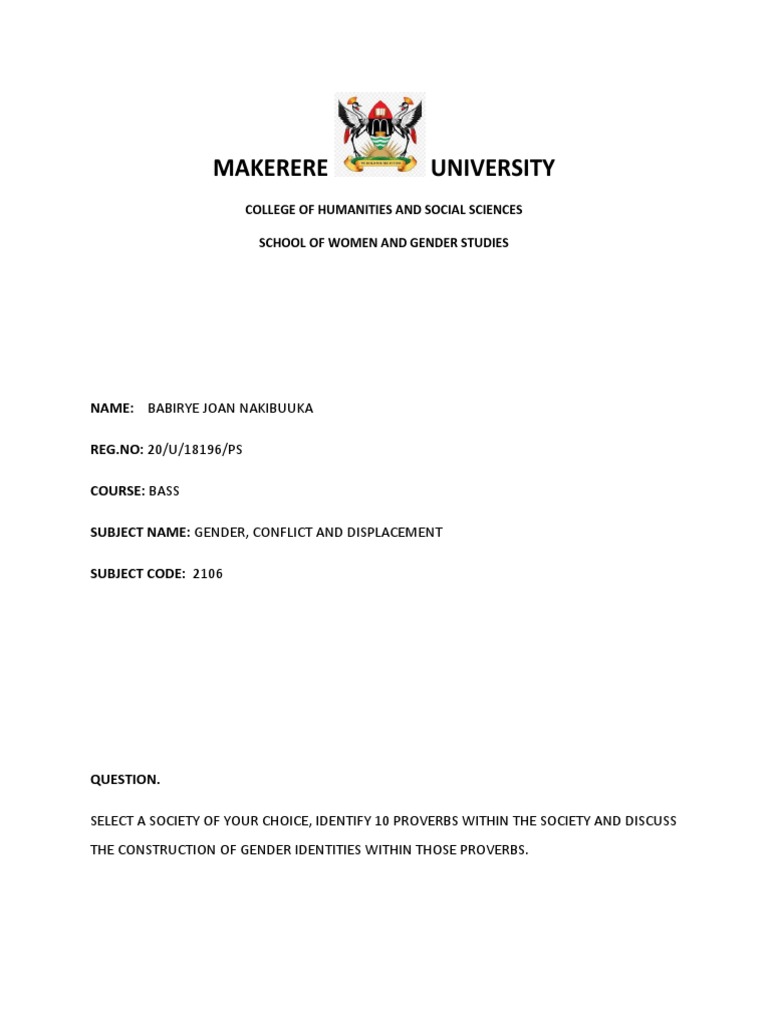 MAKERERE UNIVERSITY

COLLEGE OF HUMANITIES AND SOCIAL SCIENCES

SCHOOL OF WOMEN AND GENDER STUDIES

NAME: BABIRYE JOAN NAKIBUUKA

REG.NO: 20/U/18196/PS

COURSE: BASS

SUBJECT NAME: GENDER, CONFLICT AND DISPLACEMENT

SUBJECT CODE: 2106

QUESTION.

SELECT A SOCIETY OF YOUR CHOICE, IDENTIFY 10 PROVERBS WITHIN THE SOCIETY AND DISCUSS THE CONSTRUCTION OF GENDER IDENTITIES WITHIN THOSE PROVERBS.